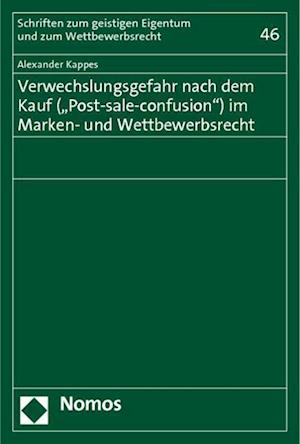 Schriften zum geistigen Eigentum und zum Wettbewerbsrecht

46

Alexander Kappes

Verwechslungsgefahr nach dem Kauf („Post-sale-confusion“) im Marken- und Wettbewerbsrecht

Nomos